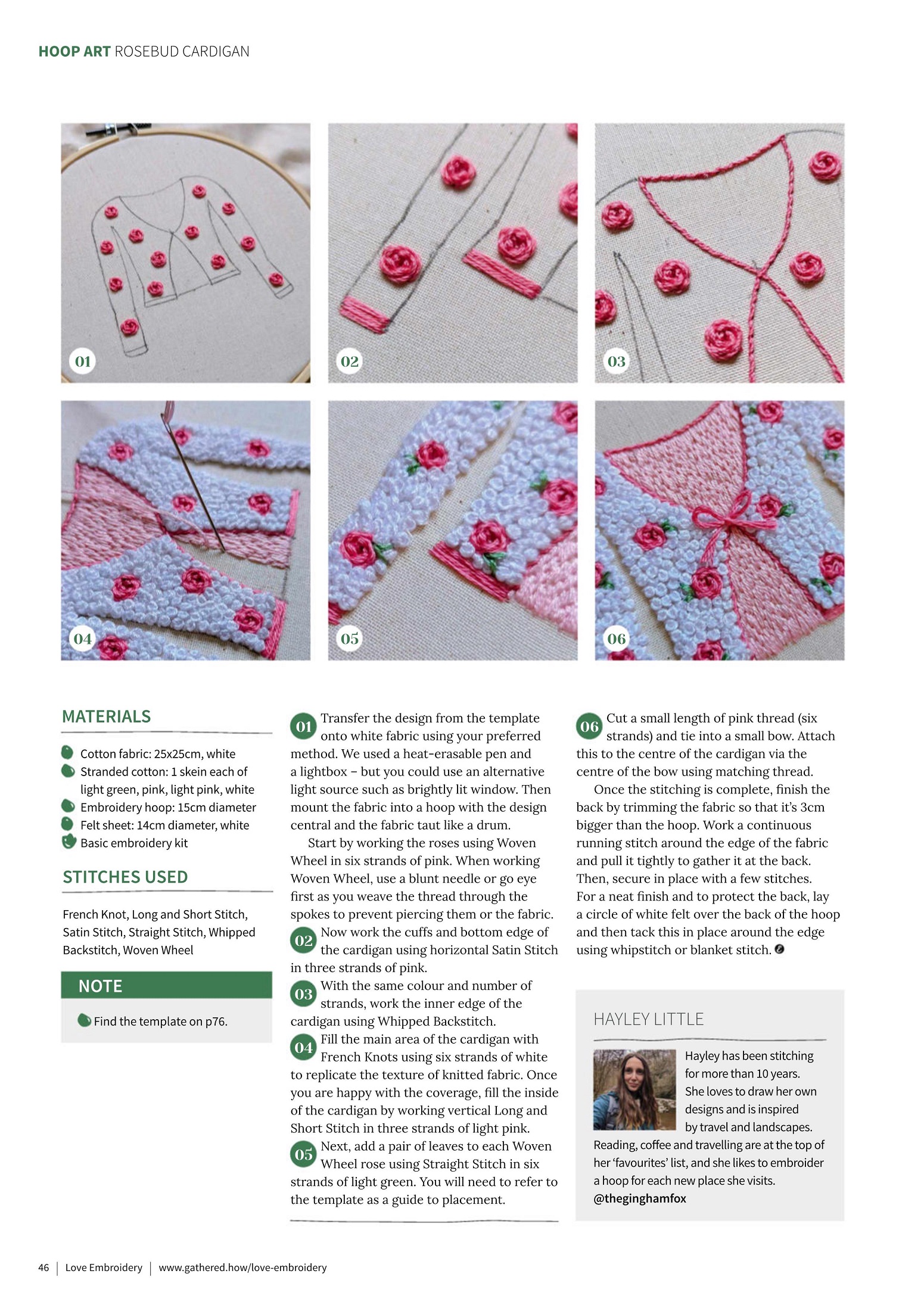 HOOP ART ROSEBUD CARDIGAN

01

02

03

04

05

06

MATERIALS

Cotton fabric: 25x25cm, white
Stranded cotton: 1 skein each of light green, pink, light pink, white
Embroidery hoop: 15cm diameter
Felt sheet: 14cm diameter, white
Basic embroidery kit

STITCHES USED

French Knot, Long and Short Stitch, Satin Stitch, Straight Stitch, Whipped Backstitch, Woven Wheel

NOTE

Find the template on p76.

01 Transfer the design from the template onto white fabric using your preferred method. We used a heat-erasable pen and a lightbox – but you could use an alternative light source such as brightly lit window. Then mount the fabric into a hoop with the design central and the fabric taut like a drum.

Start by working the roses using Woven Wheel in six strands of pink. When working Woven Wheel, use a blunt needle or go eye first as you weave the thread through the spokes to prevent piercing them or the fabric.

02 Now work the cuffs and bottom edge of the cardigan using horizontal Satin Stitch in three strands of pink.

03 With the same colour and number of strands, work the inner edge of the cardigan using Whipped Backstitch.

04 Fill the main area of the cardigan with French Knots using six strands of white to replicate the texture of knitted fabric. Once you are happy with the coverage, fill the inside of the cardigan by working vertical Long and Short Stitch in three strands of light pink.

05 Next, add a pair of leaves to each Woven Wheel rose using Straight Stitch in six strands of light green. You will need to refer to the template as a guide to placement.

06 Cut a small length of pink thread (six strands) and tie into a small bow. Attach this to the centre of the cardigan via the centre of the bow using matching thread.

Once the stitching is complete, finish the back by trimming the fabric so that it's 3cm bigger than the hoop. Work a continuous running stitch around the edge of the fabric and pull it tightly to gather it at the back. Then, secure in place with a few stitches. For a neat finish and to protect the back, lay a circle of white felt over the back of the hoop and then tack this in place around the edge using whipstitch or blanket stitch.

HAYLEY LITTLE

Hayley has been stitching for more than 10 years. She loves to draw her own designs and is inspired by travel and landscapes. Reading, coffee and travelling are at the top of her 'favourites' list, and she likes to embroider a hoop for each new place she visits.
@theginghamfox

46 | Love Embroidery | www.gathered.how/love-embroidery